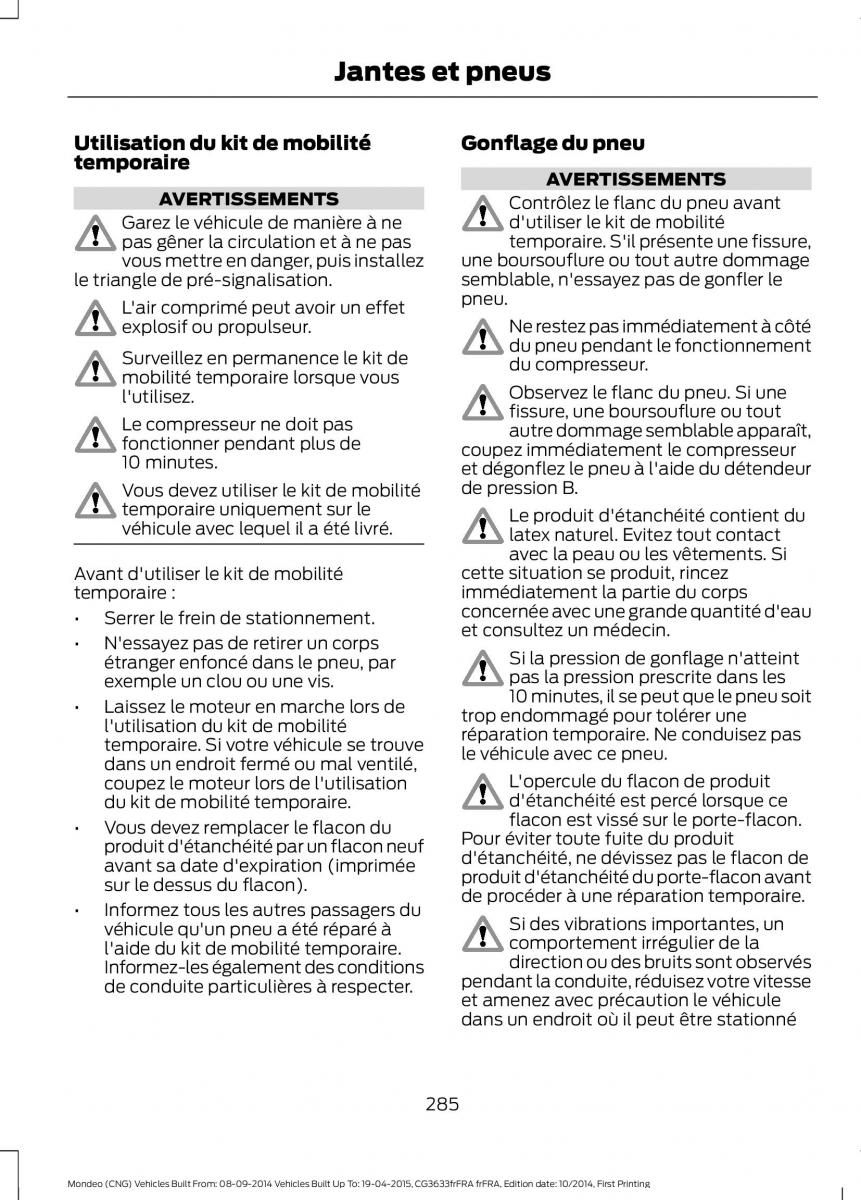 Jantes et pneus

Utilisation du kit de mobilité temporaire

AVERTISSEMENTS

Garez le véhicule de manière à ne pas gêner la circulation et à ne pas vous mettre en danger, puis installez le triangle de pré-signalisation.

L'air comprimé peut avoir un effet explosif ou propulseur.

Surveillez en permanence le kit de mobilité temporaire lorsque vous l'utilisez.

Le compresseur ne doit pas fonctionner pendant plus de 10 minutes.

Vous devez utiliser le kit de mobilité temporaire uniquement sur le véhicule avec lequel il a été livré.

Avant d'utiliser le kit de mobilité temporaire :

• Serrer le frein de stationnement.
• N'essayez pas de retirer un corps étranger enfoncé dans le pneu, par exemple un clou ou une vis.
• Laissez le moteur en marche lors de l'utilisation du kit de mobilité temporaire. Si votre véhicule se trouve dans un endroit fermé ou mal ventilé, coupez le moteur lors de l'utilisation du kit de mobilité temporaire.
• Vous devez remplacer le flacon du produit d'étanchéité par un flacon neuf avant sa date d'expiration (imprimée sur le dessus du flacon).
• Informez tous les autres passagers du véhicule qu'un pneu a été réparé à l'aide du kit de mobilité temporaire. Informez-les également des conditions de conduite particulières à respecter.

Gonflage du pneu

AVERTISSEMENTS

Contrôlez le flanc du pneu avant d'utiliser le kit de mobilité temporaire. S'il présente une fissure, une boursouflure ou tout autre dommage semblable, n'essayez pas de gonfler le pneu.

Ne restez pas immédiatement à côté du pneu pendant le fonctionnement du compresseur.

Observez le flanc du pneu. Si une fissure, une boursouflure ou tout autre dommage semblable apparaît, coupez immédiatement le compresseur et dégonflez le pneu à l'aide du détendeur de pression B.

Le produit d'étanchéité contient du latex naturel. Evitez tout contact avec la peau ou les vêtements. Si cette situation se produit, rincez immédiatement la partie du corps concernée avec une grande quantité d'eau et consultez un médecin.

Si la pression de gonflage n'atteint pas la pression prescrite dans les 10 minutes, il se peut que le pneu soit trop endommagé pour tolérer une réparation temporaire. Ne conduisez pas le véhicule avec ce pneu.

L'opercule du flacon de produit d'étanchéité est percé lorsque ce flacon est vissé sur le porte-flacon. Pour éviter toute fuite du produit d'étanchéité, ne dévissez pas le flacon de produit d'étanchéité du porte-flacon avant de procéder à une réparation temporaire.

Si des vibrations importantes, un comportement irrégulier de la direction ou des bruits sont observés pendant la conduite, réduisez votre vitesse et amenez avec précaution le véhicule dans un endroit où il peut être stationné

285

Mondeo (CNG) Vehicles Built From: 08-09-2014 Vehicles Built Up To: 19-04-2015, CG3633frFRA frFRA, Edition date: 10/2014, First Printing